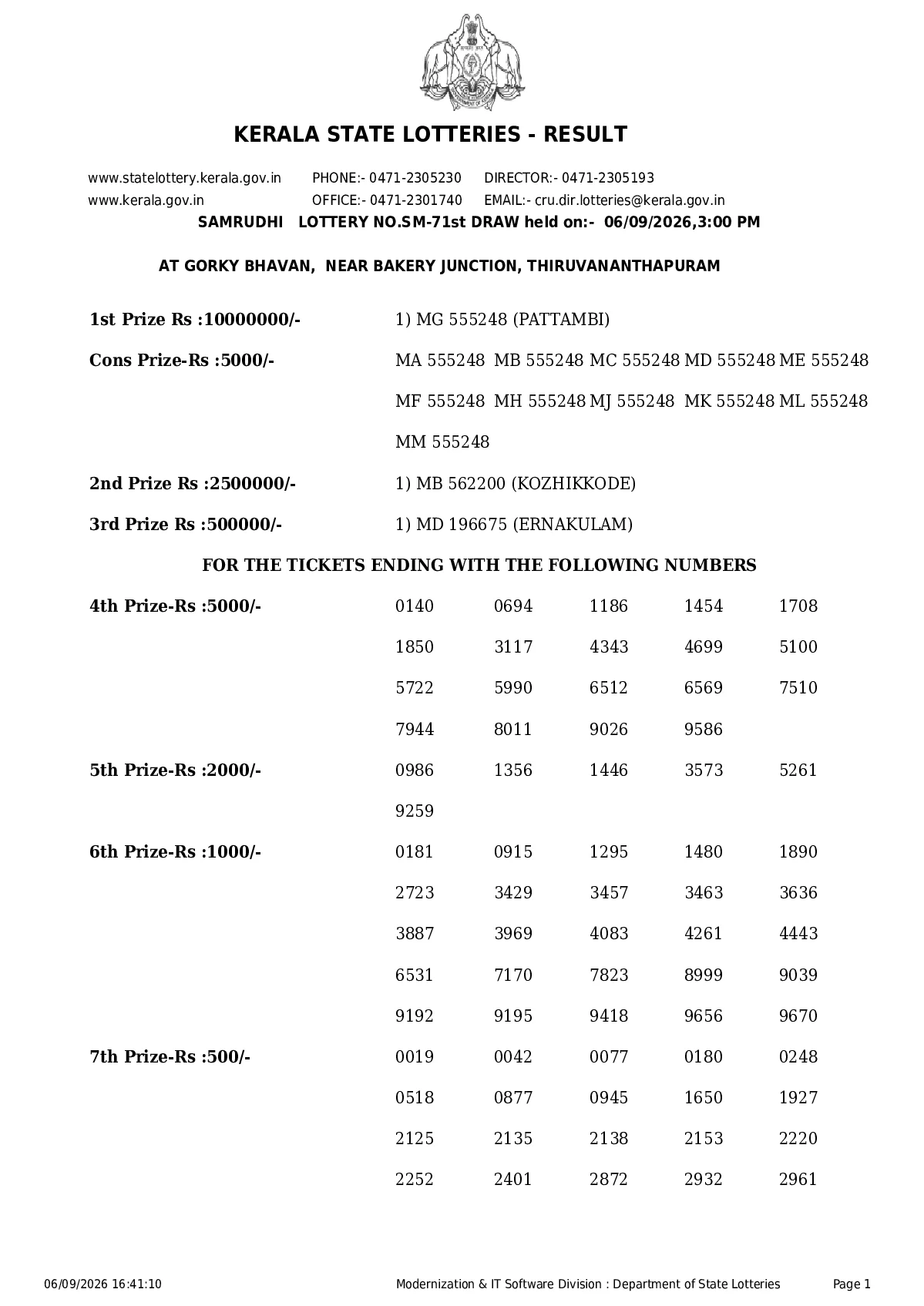 KERALA STATE LOTTERIES - RESULT

www.statelottery.kerala.gov.in PHONE:- 0471-2305230 DIRECTOR:- 0471-2305193
www.kerala.gov.in OFFICE:- 0471-2301740 EMAIL:- cru.dir.lotteries@kerala.gov.in

SAMRUDHI LOTTERY NO.SM-71st DRAW held on:- 06/09/2026,3:00 PM

AT GORKY BHAVAN, NEAR BAKERY JUNCTION, THIRUVANANTHAPURAM

1st Prize Rs :10000000/- 1) MG 555248 (PATTAMBI)

Cons Prize-Rs :5000/- MA 555248 MB 555248 MC 555248 MD 555248 ME 555248 MF 555248 MH 555248 MJ 555248 MK 555248 ML 555248 MM 555248

2nd Prize Rs :2500000/- 1) MB 562200 (KOZHIKKODE)

3rd Prize Rs :500000/- 1) MD 196675 (ERNAKULAM)

FOR THE TICKETS ENDING WITH THE FOLLOWING NUMBERS

4th Prize-Rs :5000/-
0140 0694 1186 1454 1708
1850 3117 4343 4699 5100
5722 5990 6512 6569 7510
7944 8011 9026 9586

5th Prize-Rs :2000/-
0986 1356 1446 3573 5261
9259

6th Prize-Rs :1000/-
0181 0915 1295 1480 1890
2723 3429 3457 3463 3636
3887 3969 4083 4261 4443
6531 7170 7823 8999 9039
9192 9195 9418 9656 9670

7th Prize-Rs :500/-
0019 0042 0077 0180 0248
0518 0877 0945 1650 1927
2125 2135 2138 2153 2220
2252 2401 2872 2932 2961

06/09/2026 16:41:10 Modernization & IT Software Division : Department of State Lotteries Page 1